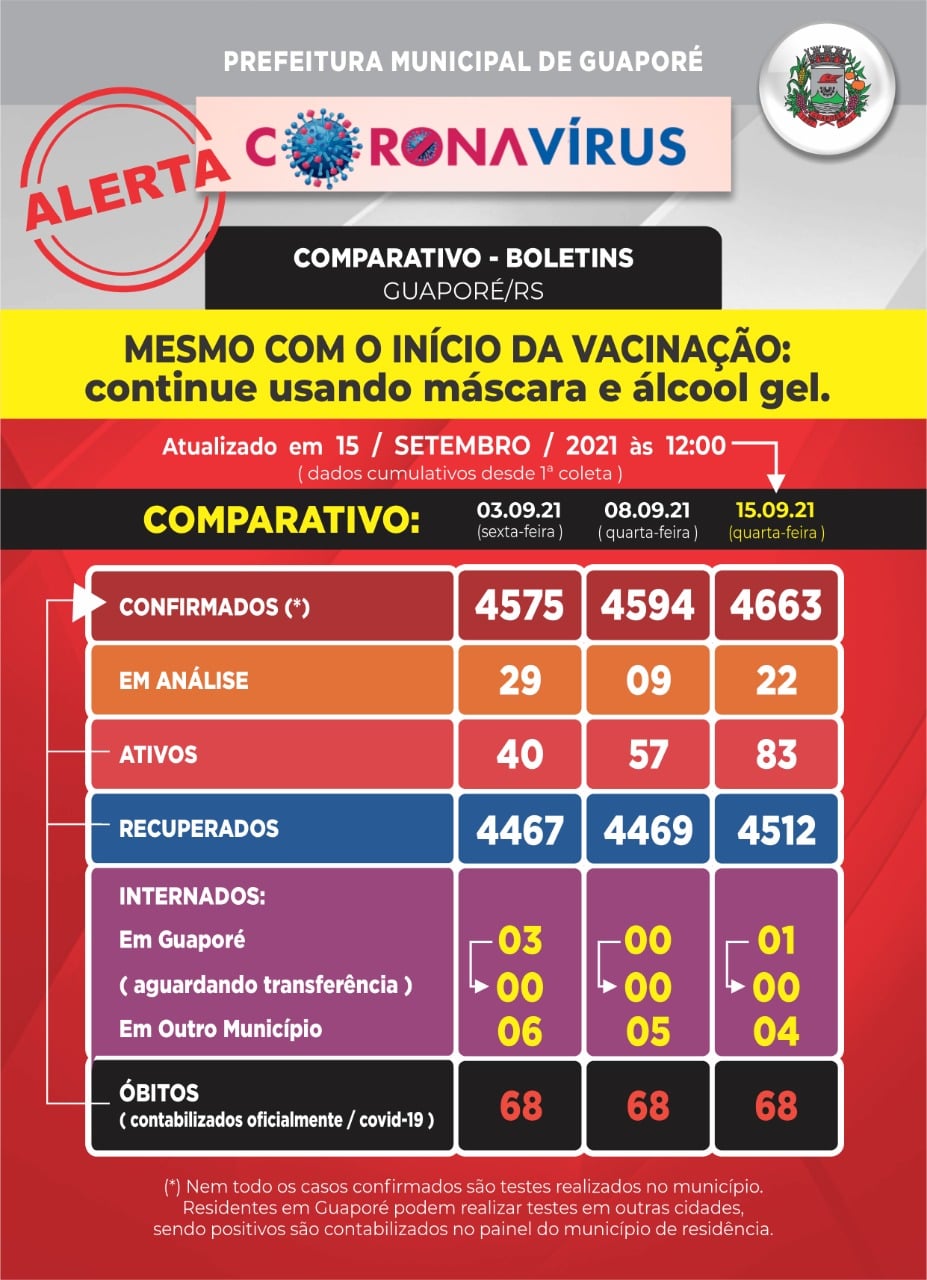 PREFEITURA MUNICIPAL DE GUAPORÉ

ALERTA

CORONAVÍRUS

COMPARATIVO - BOLETINS
GUAPORÉ/RS

MESMO COM O INÍCIO DA VACINAÇÃO: continue usando máscara e álcool gel.

Atualizado em 15 / SETEMBRO / 2021 às 12:00
( dados cumulativos desde 1ª coleta )

| COMPARATIVO: | 03.09.21 (sexta-feira ) | 08.09.21 ( quarta-feira ) | 15.09.21 (quarta-feira ) |
|---|---|---|---|
| CONFIRMADOS (*) | 4575 | 4594 | 4663 |
| EM ANÁLISE | 29 | 09 | 22 |
| ATIVOS | 40 | 57 | 83 |
| RECUPERADOS | 4467 | 4469 | 4512 |
| INTERNADOS: | | | |
| Em Guaporé | 03 | 00 | 01 |
| ( aguardando transferência ) | 00 | 00 | 00 |
| Em Outro Município | 06 | 05 | 04 |
| ÓBITOS ( contabilizados oficialmente / covid-19 ) | 68 | 68 | 68 |

(*) Nem todo os casos confirmados são testes realizados no município. Residentes em Guaporé podem realizar testes em outras cidades, sendo positivos são contabilizados no painel do município de residência.